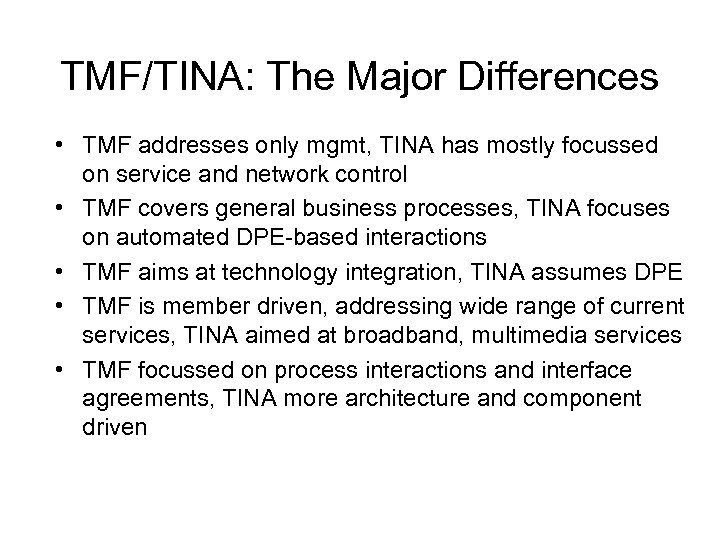 TMF/TINA: The Major Differences

• TMF addresses only mgmt, TINA has mostly focussed on service and network control
• TMF covers general business processes, TINA focuses on automated DPE-based interactions
• TMF aims at technology integration, TINA assumes DPE
• TMF is member driven, addressing wide range of current services, TINA aimed at broadband, multimedia services
• TMF focussed on process interactions and interface agreements, TINA more architecture and component driven